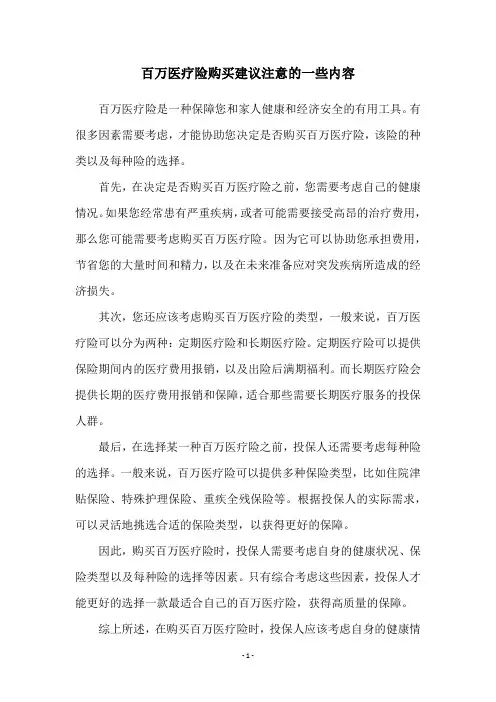 百万医疗险购买建议注意的一些内容

百万医疗险是一种保障您和家人健康和经济安全的有用工具。有很多因素需要考虑，才能协助您决定是否购买百万医疗险，该险的种类以及每种险的选择。

首先，在决定是否购买百万医疗险之前，您需要考虑自己的健康情况。如果您经常患有严重疾病，或者可能需要接受高昂的治疗费用，那么您可能需要考虑购买百万医疗险。因为它可以协助您承担费用，节省您的大量时间和精力，以及在未来准备应对突发疾病所造成的经济损失。

其次，您还应该考虑购买百万医疗险的类型，一般来说，百万医疗险可以分为两种：定期医疗险和长期医疗险。定期医疗险可以提供保险期间内的医疗费用报销，以及出险后满期福利。而长期医疗险会提供长期的医疗费用报销和保障，适合那些需要长期医疗服务的投保人群。

最后，在选择某一种百万医疗险之前，投保人还需要考虑每种险的选择。一般来说，百万医疗险可以提供多种保险类型，比如住院津贴保险、特殊护理保险、重疾全残保险等。根据投保人的实际需求，可以灵活地挑选合适的保险类型，以获得更好的保障。

因此，购买百万医疗险时，投保人需要考虑自身的健康状况、保险类型以及每种险的选择等因素。只有综合考虑这些因素，投保人才能更好的选择一款最适合自己的百万医疗险，获得高质量的保障。

综上所述，在购买百万医疗险时，投保人应该考虑自身的健康情

- 1 -